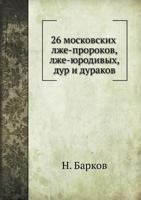 26 московских лже-пророков, лже-юродивых, дур и дураков

Н. Барков